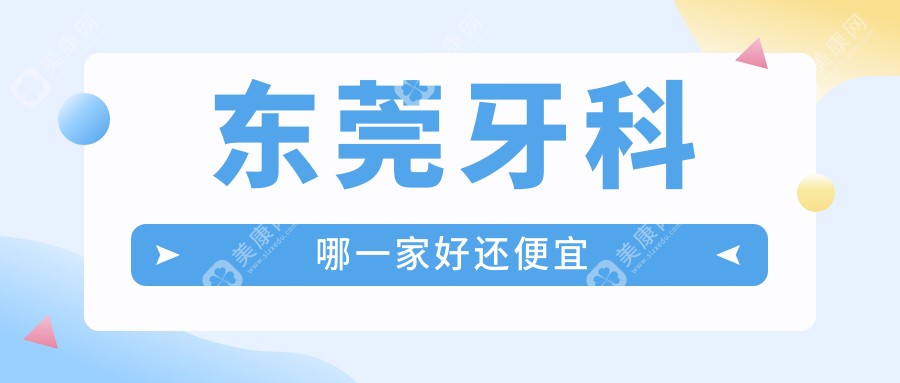 东莞牙科

哪一家好还便宜

美康网